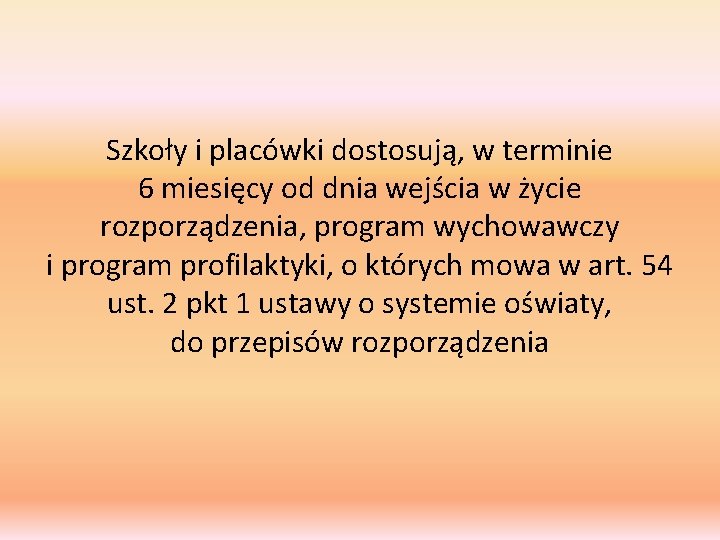 Szkoły i placówki dostosują, w terminie 6 miesięcy od dnia wejścia w życie rozporządzenia, program wychowawczy i program profilaktyki, o których mowa w art. 54 ust. 2 pkt 1 ustawy o systemie oświaty, do przepisów rozporządzenia